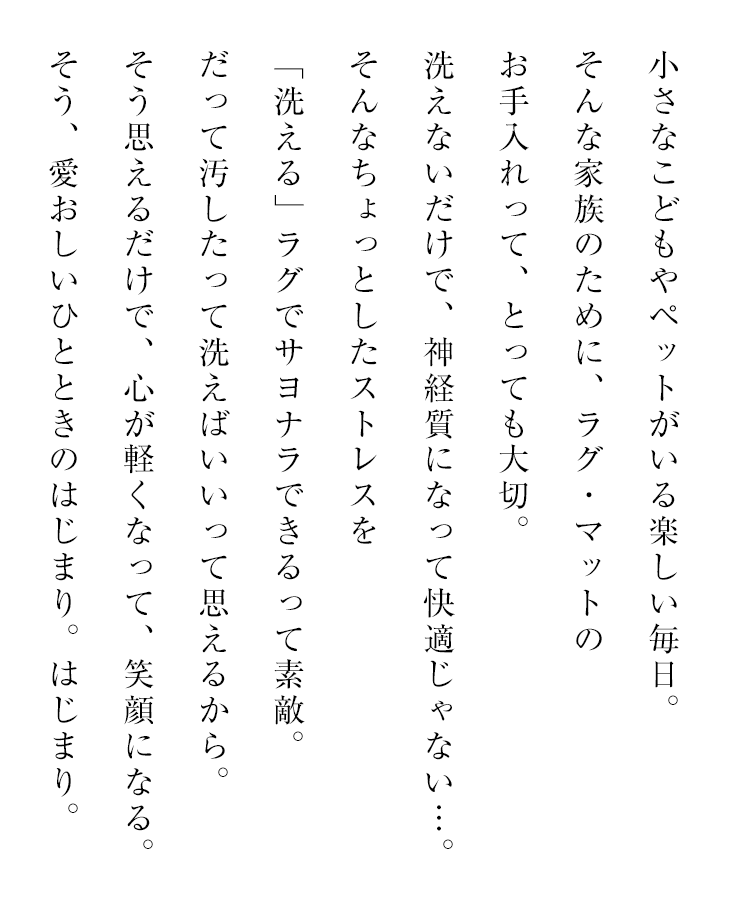 小さなこどもやペットがいる楽しい毎日。
そんな家族のために、ラグ・マットの
お手入れって、とっても大切。
洗えないだけで、神経質になって快適じゃない…。
そんなちょっとしたストレスを
「洗える」ラグでサヨナラできるって素敵。
だって汚したって洗えばいいって思えるから。
そう思えるだけで、心が軽くなって、笑顔になる。
そう、愛おしいひとときのはじまり。はじまり。